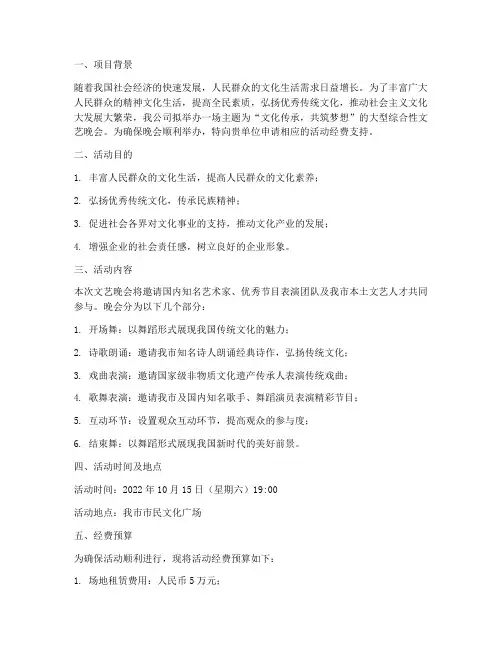 一、项目背景

随着我国社会经济的快速发展，人民群众的文化生活需求日益增长。为了丰富广大人民群众的精神文化生活，提高全民素质，弘扬优秀传统文化，推动社会主义文化大发展大繁荣，我公司拟举办一场主题为“文化传承，共筑梦想”的大型综合性文艺晚会。为确保晚会顺利举办，特向贵单位申请相应的活动经费支持。

二、活动目的

1. 丰富人民群众的文化生活，提高人民群众的文化素养；

2. 弘扬优秀传统文化，传承民族精神；

3. 促进社会各界对文化事业的支持，推动文化产业的发展；

4. 增强企业的社会责任感，树立良好的企业形象。

三、活动内容

本次文艺晚会将邀请国内知名艺术家、优秀节目表演团队及我市本土文艺人才共同参与。晚会分为以下几个部分：

1. 开场舞：以舞蹈形式展现我国传统文化的魅力；

2. 诗歌朗诵：邀请我市知名诗人朗诵经典诗作，弘扬传统文化；

3. 戏曲表演：邀请国家级非物质文化遗产传承人表演传统戏曲；

4. 歌舞表演：邀请我市及国内知名歌手、舞蹈演员表演精彩节目；

5. 互动环节：设置观众互动环节，提高观众的参与度；

6. 结束舞：以舞蹈形式展现我国新时代的美好前景。

四、活动时间及地点

活动时间：2022 年 10 月 15 日（星期六）19:00

活动地点：我市市民文化广场

五、经费预算

为确保活动顺利进行，现将活动经费预算如下：

1. 场地租赁费用：人民币 5 万元；